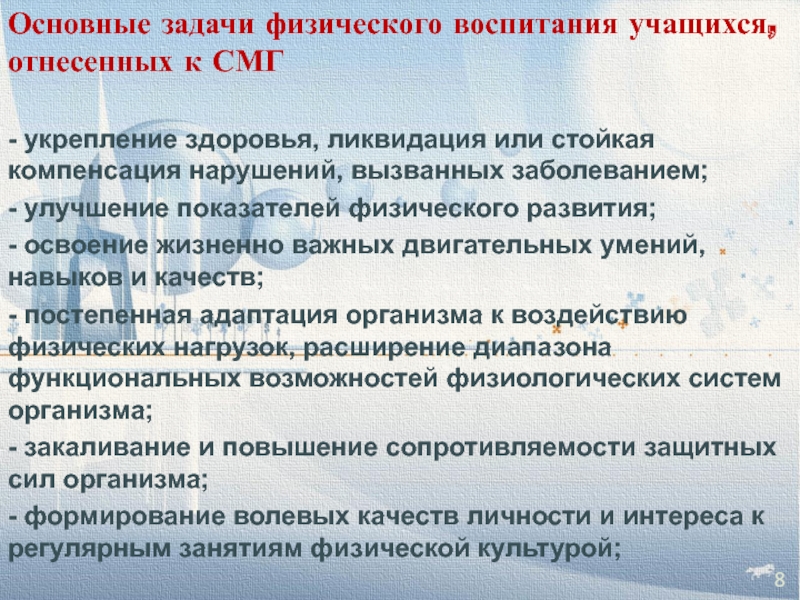 Основные задачи физического воспитания учащихся, отнесенных к СМГ

- укрепление здоровья, ликвидация или стойкая компенсация нарушений, вызванных заболеванием;
- улучшение показателей физического развития;
- освоение жизненно важных двигательных умений, навыков и качеств;
- постепенная адаптация организма к воздействию физических нагрузок, расширение диапазона функциональных возможностей физиологических систем организма;
- закаливание и повышение сопротивляемости защитных сил организма;
- формирование волевых качеств личности и интереса к регулярным занятиям физической культурой;

8